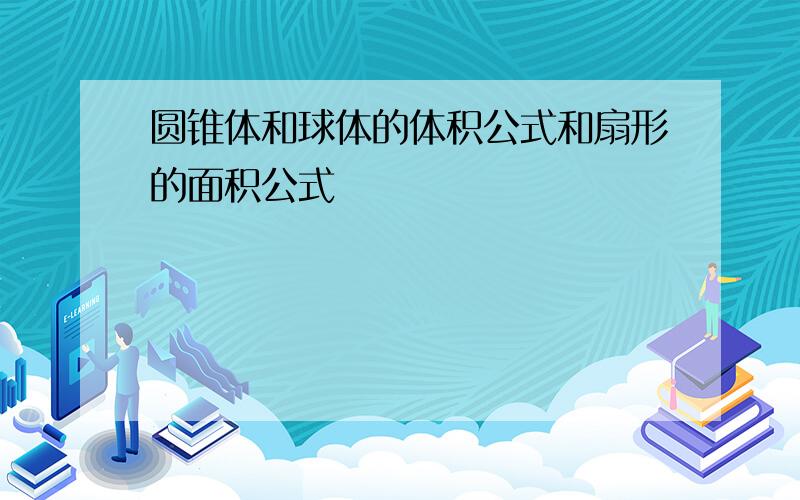 圆锥体和球体的体积公式和扇形的面积公式

E-LEARNING